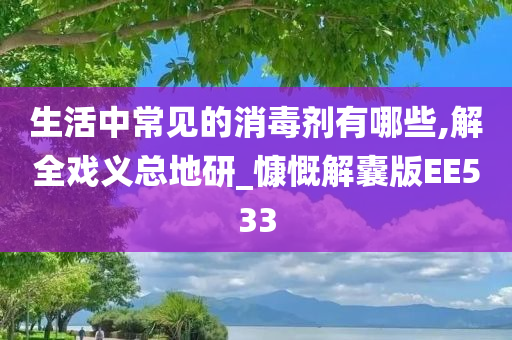 生活中常见的消毒剂有哪些,解全戏义总地研_慷慨解囊版EE533